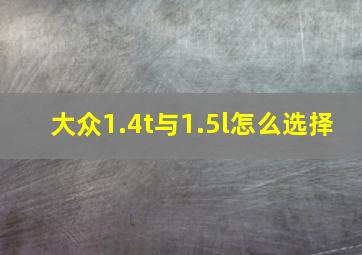 大众1.4t与1.5l怎么选择